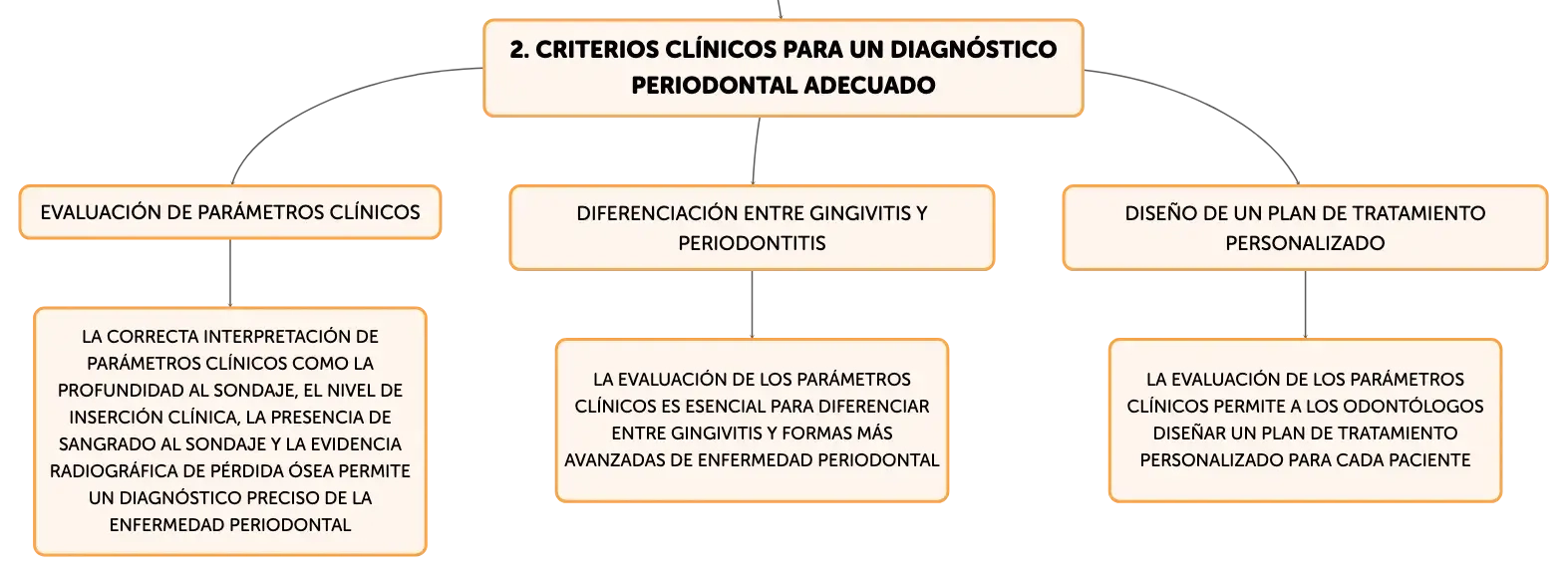 2. CRITERIOS CLÍNICOS PARA UN DIAGNÓSTICO PERIODONTAL ADECUADO

EVALUACIÓN DE PARÁMETROS CLÍNICOS

LA CORRECTA INTERPRETACIÓN DE PARÁMETROS CLÍNICOS COMO LA PROFUNDIDAD AL SONDAJE, EL NIVEL DE INSERCIÓN CLÍNICA, LA PRESENCIA DE SANGRADO AL SONDAJE Y LA EVIDENCIA RADIOGRÁFICA DE PÉRDIDA ÓSEA PERMITE UN DIAGNÓSTICO PRECISO DE LA ENFERMEDAD PERIODONTAL

DIFERENCIACIÓN ENTRE GINGIVITIS Y PERIODONTITIS

LA EVALUACIÓN DE LOS PARÁMETROS CLÍNICOS ES ESENCIAL PARA DIFERENCIAR ENTRE GINGIVITIS Y FORMAS MÁS AVANZADAS DE ENFERMEDAD PERIODONTAL

DISEÑO DE UN PLAN DE TRATAMIENTO PERSONALIZADO

LA EVALUACIÓN DE LOS PARÁMETROS CLÍNICOS PERMITE A LOS ODONTÓLOGOS DISEÑAR UN PLAN DE TRATAMIENTO PERSONALIZADO PARA CADA PACIENTE